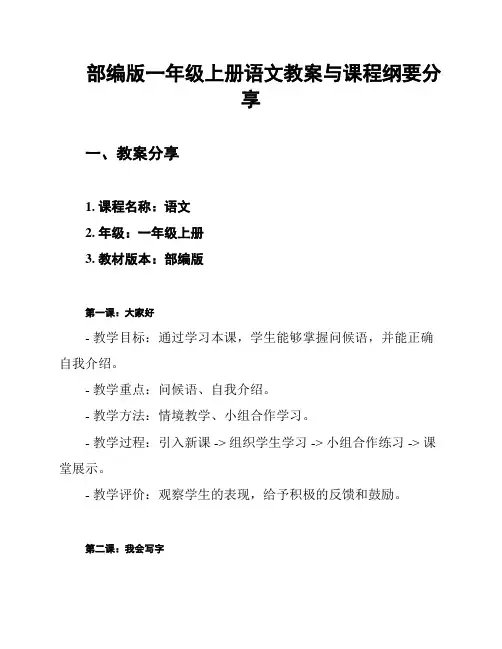 部编版一年级上册语文教案与课程纲要分享

一、教案分享

1. 课程名称：语文
2. 年级：一年级上册
3. 教材版本：部编版

第一课：大家好

- 教学目标：通过学习本课，学生能够掌握问候语，并能正确自我介绍。

- 教学重点：问候语、自我介绍。

- 教学方法：情境教学、小组合作学习。

- 教学过程：引入新课 -> 组织学生学习 -> 小组合作练习 -> 课堂展示。

- 教学评价：观察学生的表现，给予积极的反馈和鼓励。

第二课：我会写字